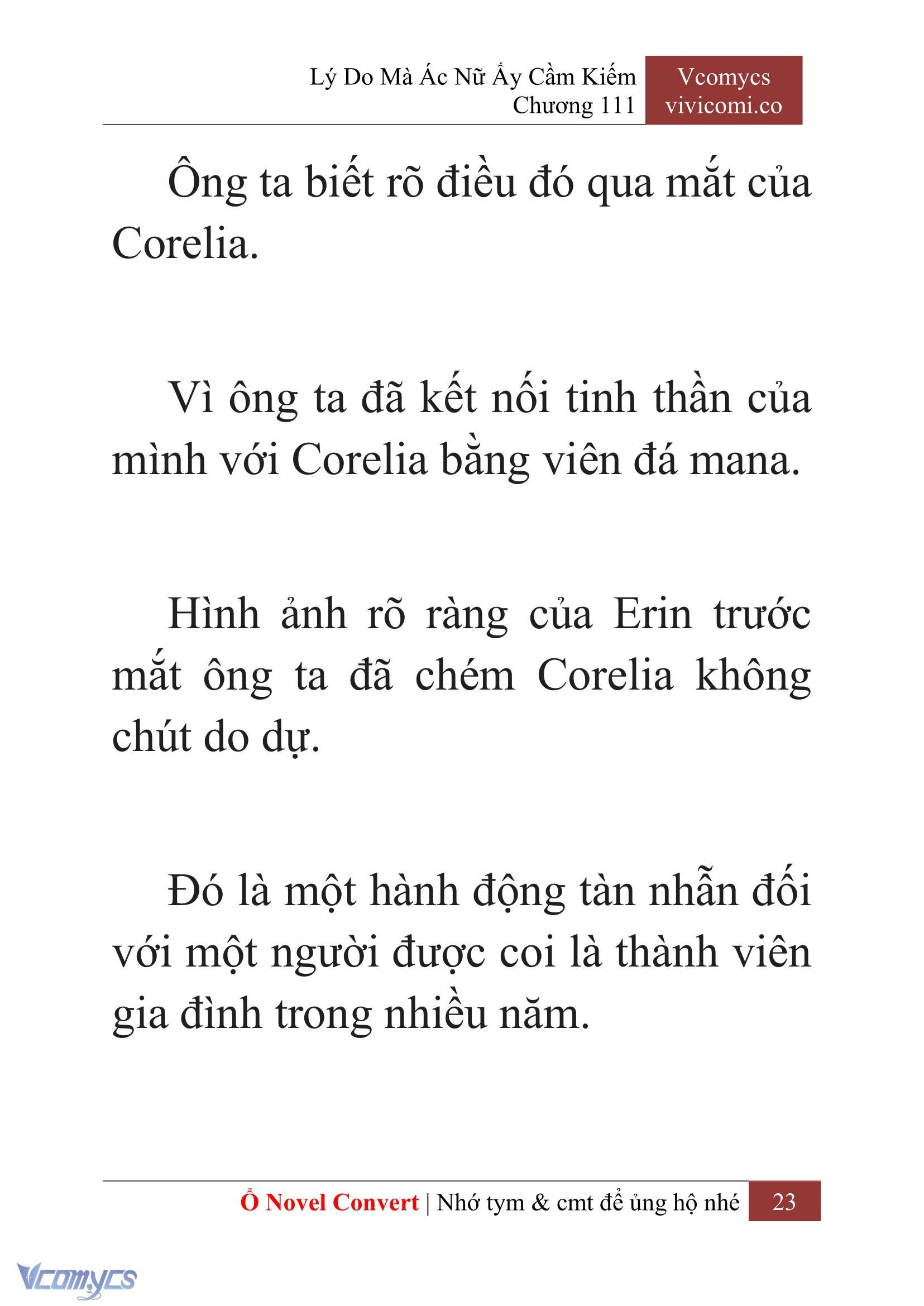 Lý Do Mà Ác Nữ Ấy Cầm Kiếm
Chương 111

Vcomycs
vivicomi.co

Ông ta biết rõ điều đó qua mắt của Corelia.

Vì ông ta đã kết nối tinh thần của mình với Corelia bằng viên đá mana.

Hình ảnh rõ ràng của Erin trước mắt ông ta đã chém Corelia không chút do dự.

Đó là một hành động tàn nhẫn đối với một người được coi là thành viên gia đình trong nhiều năm.

Ổ Novel Convert | Nhớ tym & cmt để ủng hộ nhé 23

Vcomycs